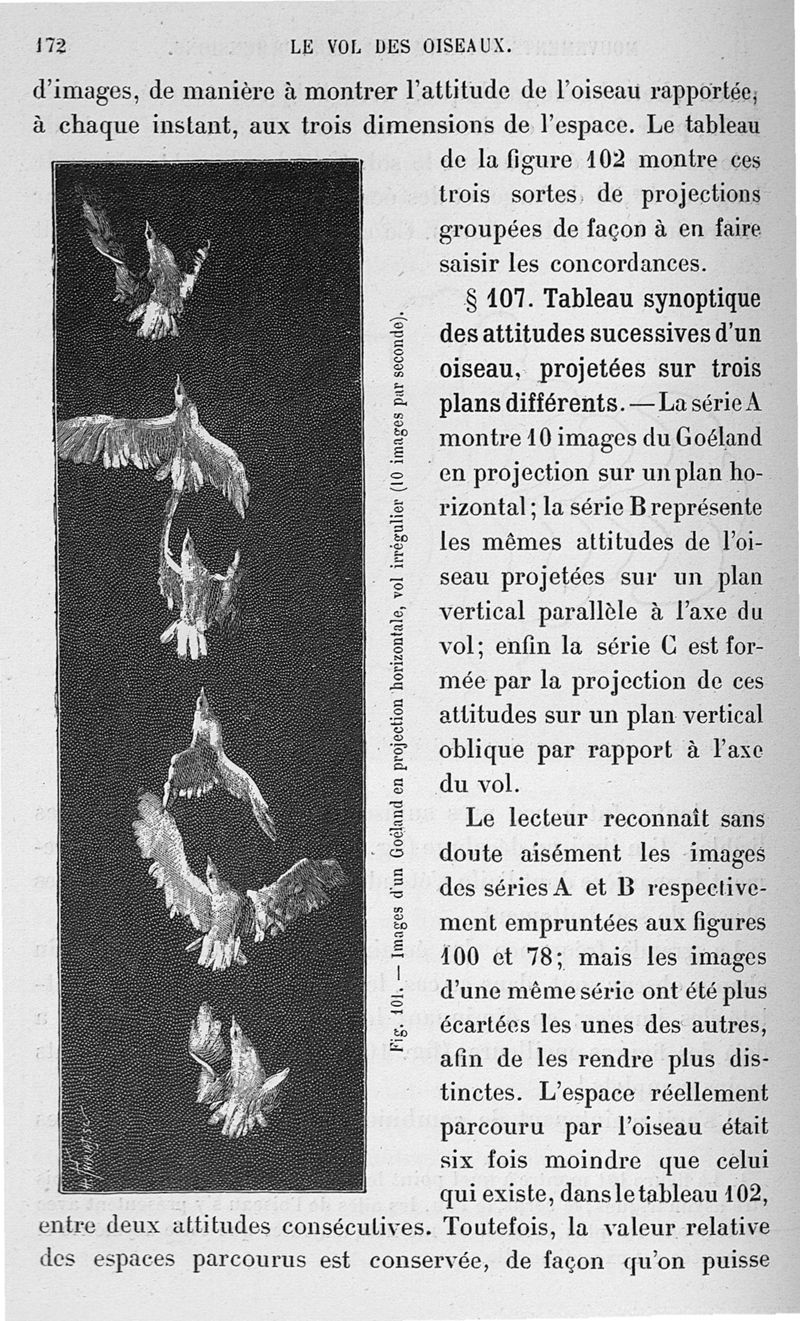 172 LE VOL DES OISEAUX.

d'images, de manière à montrer l'attitude de l'oiseau rapportée, à chaque instant, aux trois dimensions de l'espace. Le tableau de la figure 102 montre ces trois sortes de projections groupées de façon à en faire saisir les concordances.

§ 107. Tableau synoptique des attitudes sucessives d'un oiseau, projetées sur trois plans différents. — La série A montre 10 images du Goéland en projection sur un plan horizontal; la série B représente les mêmes attitudes de l'oiseau projetées sur un plan vertical parallèle à l'axe du vol; enfin la série C est formée par la projection de ces attitudes sur un plan vertical oblique par rapport à l'axe du vol.

Le lecteur reconnaît sans doute aisément les images des séries A et B respectivement empruntées aux figures 100 et 78; mais les images d'une même série ont été plus écartées les unes des autres, afin de les rendre plus distinctes. L'espace réellement parcouru par l'oiseau était six fois moindre que celui qui existe, dans le tableau 102, entre deux attitudes consécutives. Toutefois, la valeur relative des espaces parcourus est conservée, de façon qu'on puisse

Fig. 101. — Images d'un Goéland en projection horizontale, vol irrégulier (10 images par seconde).